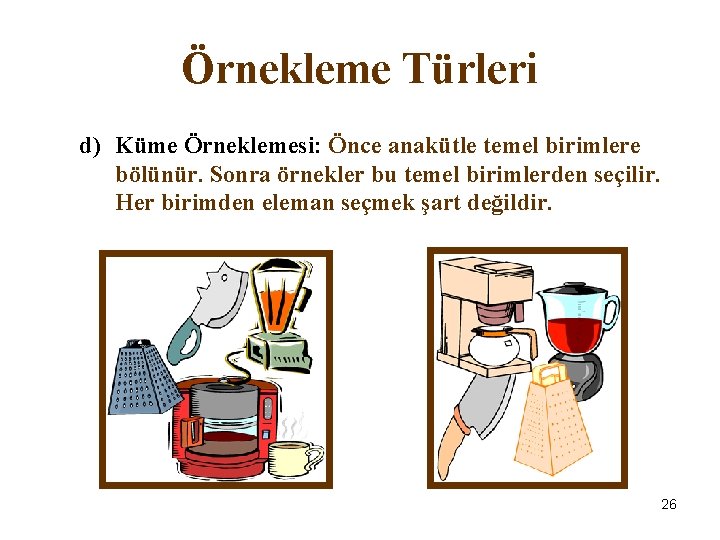 Örnekleme Türleri

d) Küme Örneklemesi: Önce anakütle temel birimlere bölünür. Sonra örnekler bu temel birimlerden seçilir. Her birimden eleman seçmek şart değildir.

26